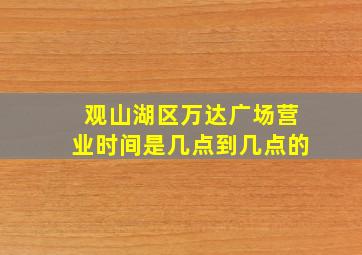 观山湖区万达广场营业时间是几点到几点的